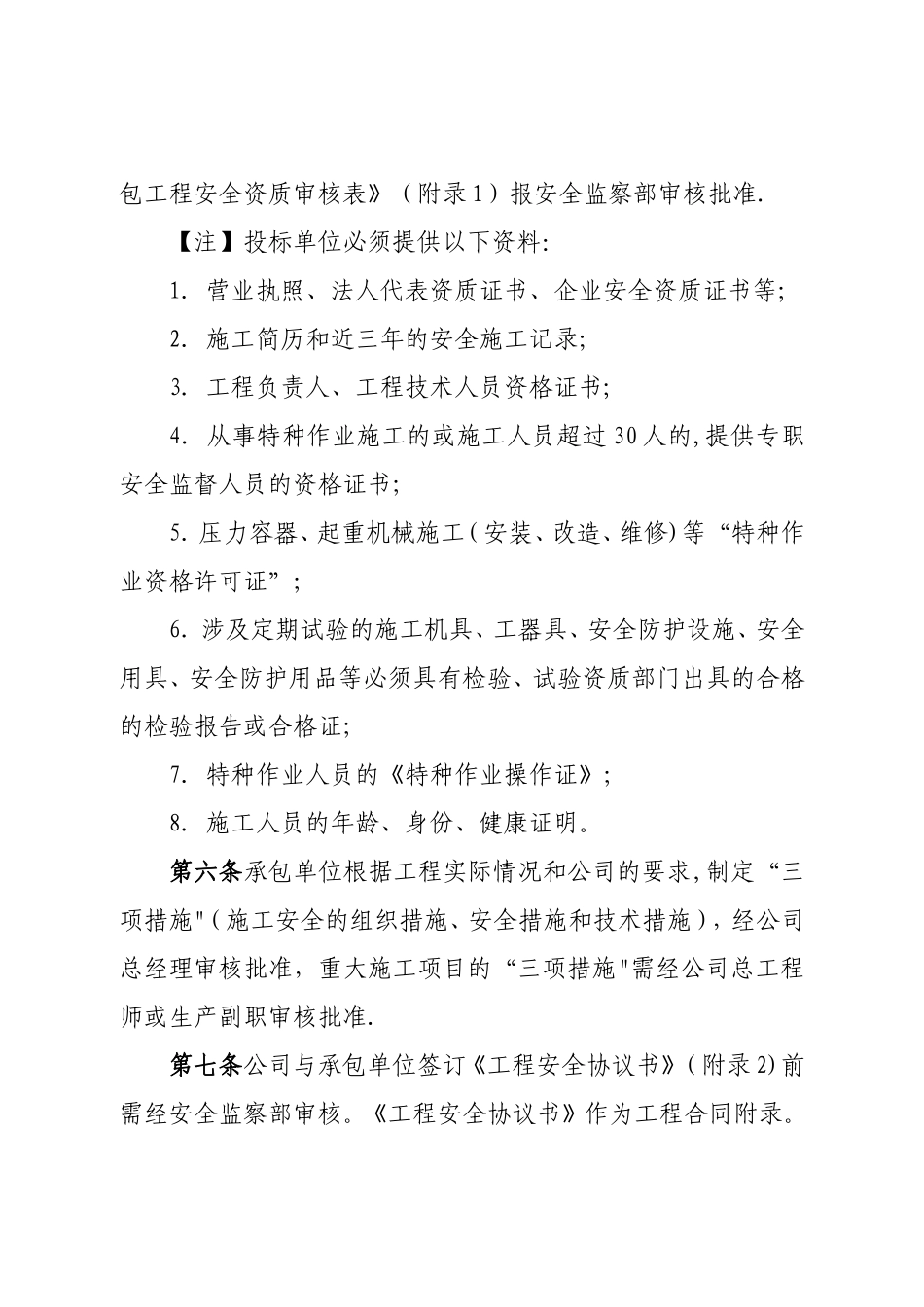 包工程安全资质审核表》（附录1）报安全监察部审核批准.

【注】投标单位必须提供以下资料:

1. 营业执照、法人代表资质证书、企业安全资质证书等;

2. 施工简历和近三年的安全施工记录;

3. 工程负责人、工程技术人员资格证书;

4. 从事特种作业施工的或施工人员超过30人的,提供专职安全监督人员的资格证书;

5. 压力容器、起重机械施工(安装、改造、维修)等“特种作业资格许可证”;

6. 涉及定期试验的施工机具、工器具、安全防护设施、安全用具、安全防护用品等必须具有检验、试验资质部门出具的合格的检验报告或合格证;

7. 特种作业人员的《特种作业操作证》;

8. 施工人员的年龄、身份、健康证明。

第六条承包单位根据工程实际情况和公司的要求,制定“三项措施"(施工安全的组织措施、安全措施和技术措施),经公司总经理审核批准,重大施工项目的“三项措施"需经公司总工程师或生产副职审核批准.

第七条公司与承包单位签订《工程安全协议书》(附录2)前需经安全监察部审核。《工程安全协议书》作为工程合同附录。